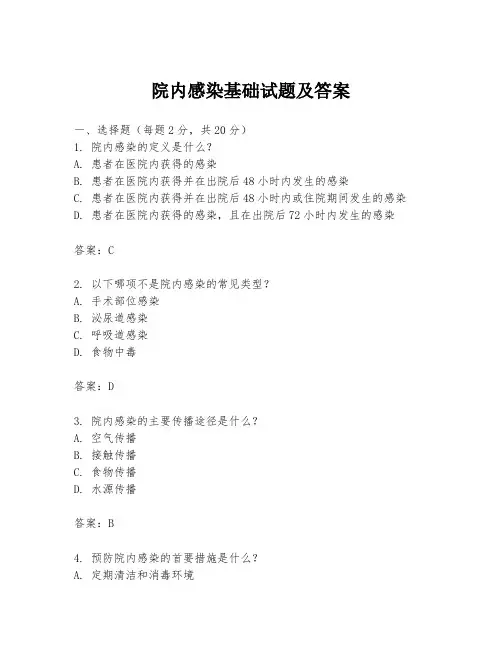 院内感染基础试题及答案

一、选择题（每题 2 分，共 20 分）
1. 院内感染的定义是什么？
A. 患者在医院内获得的感染
B. 患者在医院内获得并在出院后 48 小时内发生的感染
C. 患者在医院内获得并在出院后 48 小时内或住院期间发生的感染
D. 患者在医院内获得的感染，且在出院后 72 小时内发生的感染

答案：C

2. 以下哪项不是院内感染的常见类型？
A. 手术部位感染
B. 泌尿道感染
C. 呼吸道感染
D. 食物中毒

答案：D

3. 院内感染的主要传播途径是什么？
A. 空气传播
B. 接触传播
C. 食物传播
D. 水源传播

答案：B

4. 预防院内感染的首要措施是什么？
A. 定期清洁和消毒环境